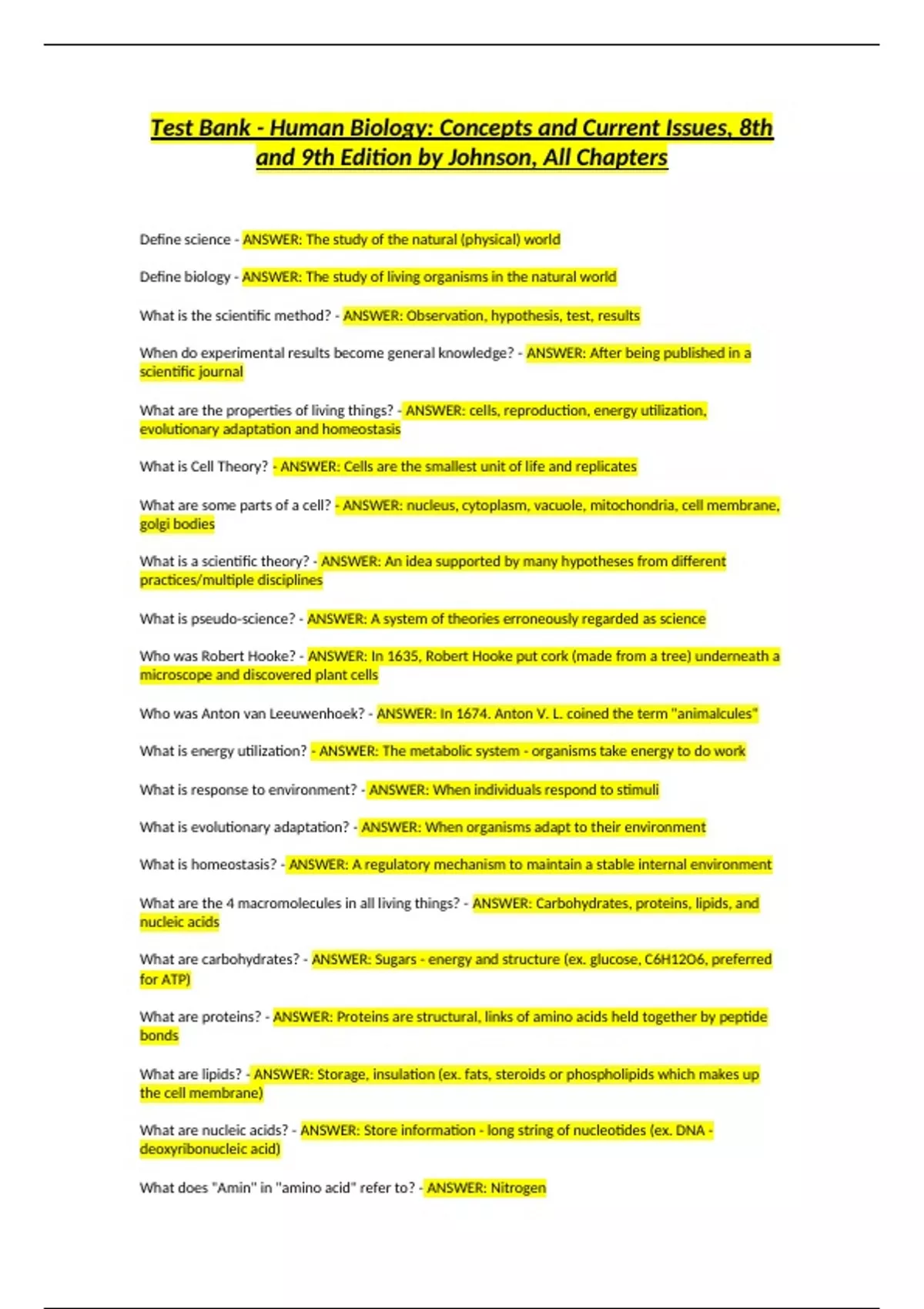 Test Bank - Human Biology: Concepts and Current Issues, 8th and 9th Edition by Johnson, All Chapters

Define science - ANSWER: The study of the natural (physical) world

Define biology - ANSWER: The study of living organisms in the natural world

What is the scientific method? - ANSWER: Observation, hypothesis, test, results

When do experimental results become general knowledge? - ANSWER: After being published in a scientific journal

What are the properties of living things? - ANSWER: cells, reproduction, energy utilization, evolutionary adaptation and homeostasis

What is Cell Theory? - ANSWER: Cells are the smallest unit of life and replicates

What are some parts of a cell? - ANSWER: nucleus, cytoplasm, vacuole, mitochondria, cell membrane, golgi bodies

What is a scientific theory? - ANSWER: An idea supported by many hypotheses from different practices/multiple disciplines

What is pseudo-science? - ANSWER: A system of theories erroneously regarded as science

Who was Robert Hooke? - ANSWER: In 1635, Robert Hooke put cork (made from a tree) underneath a microscope and discovered plant cells

Who was Anton van Leeuwenhoek? - ANSWER: In 1674. Anton V. L. coined the term "animalcules"

What is energy utilization? - ANSWER: The metabolic system - organisms take energy to do work

What is response to environment? - ANSWER: When individuals respond to stimuli

What is evolutionary adaptation? - ANSWER: When organisms adapt to their environment

What is homeostasis? - ANSWER: A regulatory mechanism to maintain a stable internal environment

What are the 4 macromolecules in all living things? - ANSWER: Carbohydrates, proteins, lipids, and nucleic acids

What are carbohydrates? - ANSWER: Sugars - energy and structure (ex. glucose, C6H12O6, preferred for ATP)

What are proteins? - ANSWER: Proteins are structural, links of amino acids held together by peptide bonds

What are lipids? - ANSWER: Storage, insulation (ex. fats, steroids or phospholipids which makes up the cell membrane)

What are nucleic acids? - ANSWER: Store information - long string of nucleotides (ex. DNA - deoxyribonucleic acid)

What does "Amin" in "amino acid" refer to? - ANSWER: Nitrogen